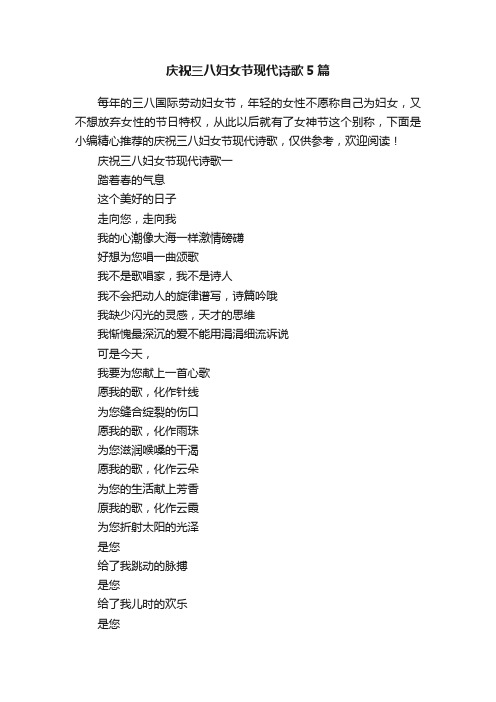 庆祝三八妇女节现代诗歌5篇

每年的三八国际劳动妇女节，年轻的女性不愿称自己为妇女，又不想放弃女性的节日特权，从此以后就有了女神节这个别称，下面是小编精心推荐的庆祝三八妇女节现代诗歌，仅供参考，欢迎阅读！

庆祝三八妇女节现代诗歌一

踏着春的气息

这个美好的日子

走向您，走向我

我的心潮像大海一样激情磅礴

好想为您唱一曲颂歌

我不是歌唱家，我不是诗人

我不会把动人的旋律谱写，诗篇吟哦

我缺少闪光的灵感，天才的思维

我惭愧最深沉的爱不能用涓涓细流诉说

可是今天，

我要为您献上一首心歌

愿我的歌，化作针线

为您缝合绽裂的伤口

愿我的歌，化作雨珠

为您滋润喉嗓的干渴

愿我的歌，化作云朵

为您的生活献上芳香

原我的歌，化作云霞

为您折射太阳的光泽

是您

给了我跳动的脉搏

是您

给了我儿时的欢乐

是您